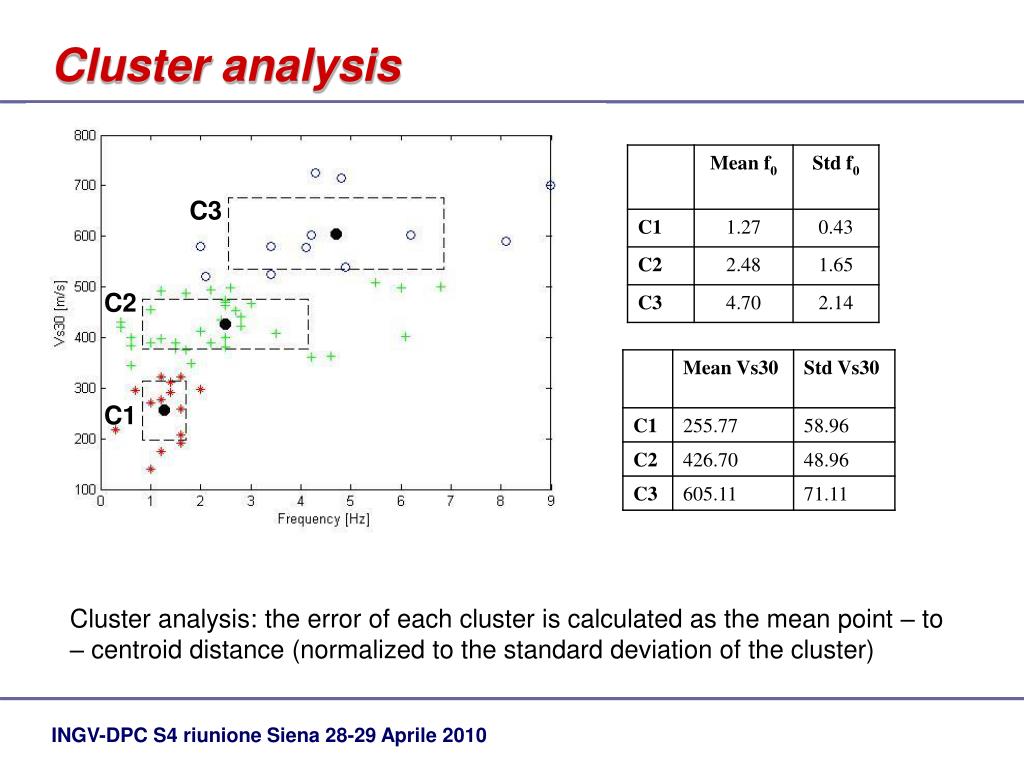 Cluster analysis

800
700
600
500
400
300
200
100
Vs30 [m/s]
0 1 2 3 4 5 6 7 8 9
Frequency [Hz]
C3
C2
C1

|  | Mean $f_0$ | Std $f_0$ |
|---|---|---|
| C1 | 1.27 | 0.43 |
| C2 | 2.48 | 1.65 |
| C3 | 4.70 | 2.14 |

|  | Mean Vs30 | Std Vs30 |
|---|---|---|
| C1 | 255.77 | 58.96 |
| C2 | 426.70 | 48.96 |
| C3 | 605.11 | 71.11 |

Cluster analysis: the error of each cluster is calculated as the mean point – to – centroid distance (normalized to the standard deviation of the cluster)

INGV-DPC S4 riunione Siena 28-29 Aprile 2010